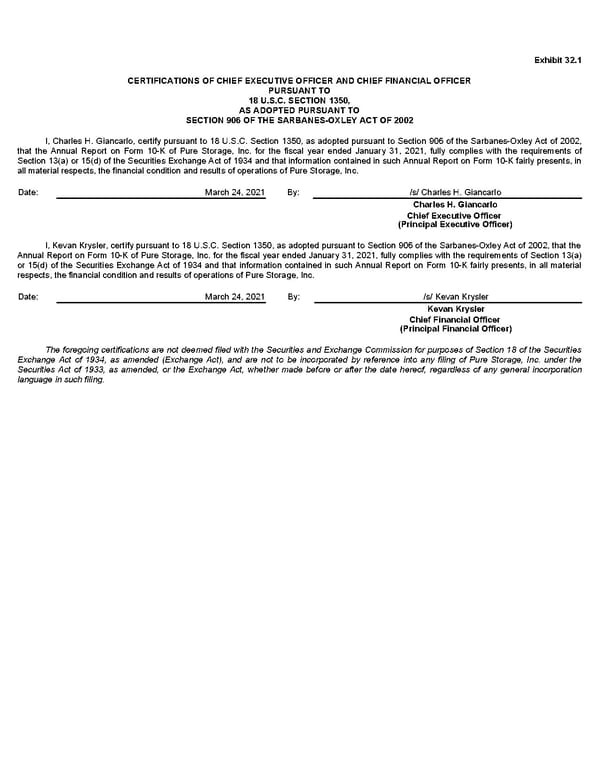 Exhibit 32.1

CERTIFICATIONS OF CHIEF EXECUTIVE OFFICER AND CHIEF FINANCIAL OFFICER
PURSUANT TO
18 U.S.C. SECTION 1350,
AS ADOPTED PURSUANT TO
SECTION 906 OF THE SARBANES-OXLEY ACT OF 2002

I, Charles H. Giancarlo, certify pursuant to 18 U.S.C. Section 1350, as adopted pursuant to Section 906 of the Sarbanes-Oxley Act of 2002, that the Annual Report on Form 10-K of Pure Storage, Inc. for the fiscal year ended January 31, 2021, fully complies with the requirements of Section 13(a) or 15(d) of the Securities Exchange Act of 1934 and that information contained in such Annual Report on Form 10-K fairly presents, in all material respects, the financial condition and results of operations of Pure Storage, Inc.

Date: March 24, 2021 By: /s/ Charles H. Giancarlo
Charles H. Giancarlo
Chief Executive Officer
(Principal Executive Officer)

I, Kevan Krysler, certify pursuant to 18 U.S.C. Section 1350, as adopted pursuant to Section 906 of the Sarbanes-Oxley Act of 2002, that the Annual Report on Form 10-K of Pure Storage, Inc. for the fiscal year ended January 31, 2021, fully complies with the requirements of Section 13(a) or 15(d) of the Securities Exchange Act of 1934 and that information contained in such Annual Report on Form 10-K fairly presents, in all material respects, the financial condition and results of operations of Pure Storage, Inc.

Date: March 24, 2021 By: /s/ Kevan Krysler
Kevan Krysler
Chief Financial Officer
(Principal Financial Officer)

The foregoing certifications are not deemed filed with the Securities and Exchange Commission for purposes of Section 18 of the Securities Exchange Act of 1934, as amended (Exchange Act), and are not to be incorporated by reference into any filing of Pure Storage, Inc. under the Securities Act of 1933, as amended, or the Exchange Act, whether made before or after the date hereof, regardless of any general incorporation language in such filing.